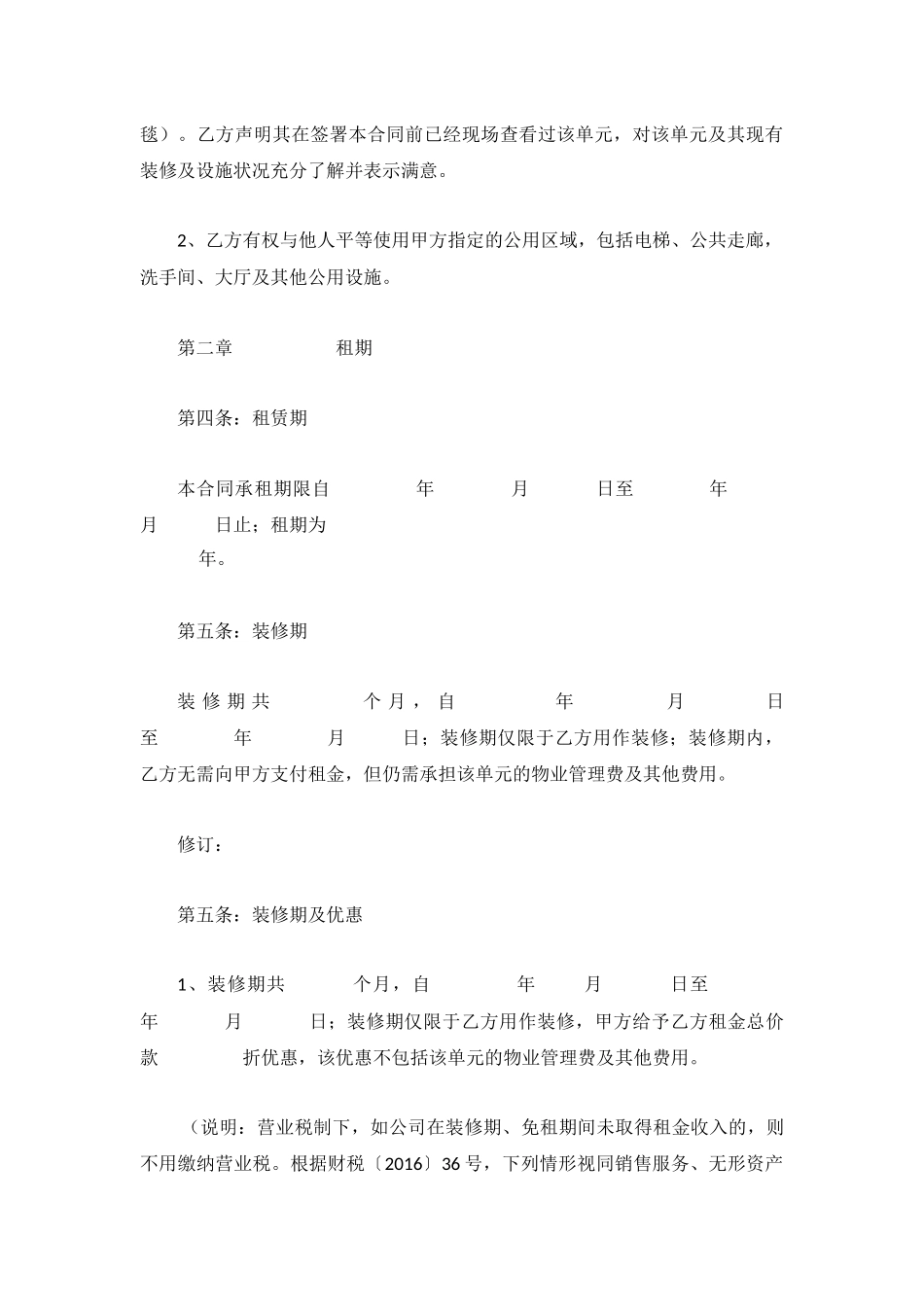 毯）。乙方声明其在签署本合同前已经现场查看过该单元，对该单元及其现有装修及设施状况充分了解并表示满意。

2、乙方有权与他人平等使用甲方指定的公用区域，包括电梯、公共走廊，洗手间、大厅及其他公用设施。

第二章　　　　租期

第四条：租赁期

本合同承租期限自　　　年　　　月　　　日至　　　年　　　月　　　日止；租期为　　　年。

第五条：装修期

装修期共　　　个月，自　　　年　　　月　　　日至　　　年　　　月　　　日；装修期仅限于乙方用作装修；装修期内，乙方无需向甲方支付租金，但仍需承担该单元的物业管理费及其他费用。

修订：

第五条：装修期及优惠

1、装修期共　　　个月，自　　　年　　　月　　　日至　　　年　　　月　　　日；装修期仅限于乙方用作装修，甲方给予乙方租金总价款　　　折优惠，该优惠不包括该单元的物业管理费及其他费用。

（说明：营业税制下，如公司在装修期、免租期间未取得租金收入的，则不用缴纳营业税。根据财税〔2016〕36 号，下列情形视同销售服务、无形资产